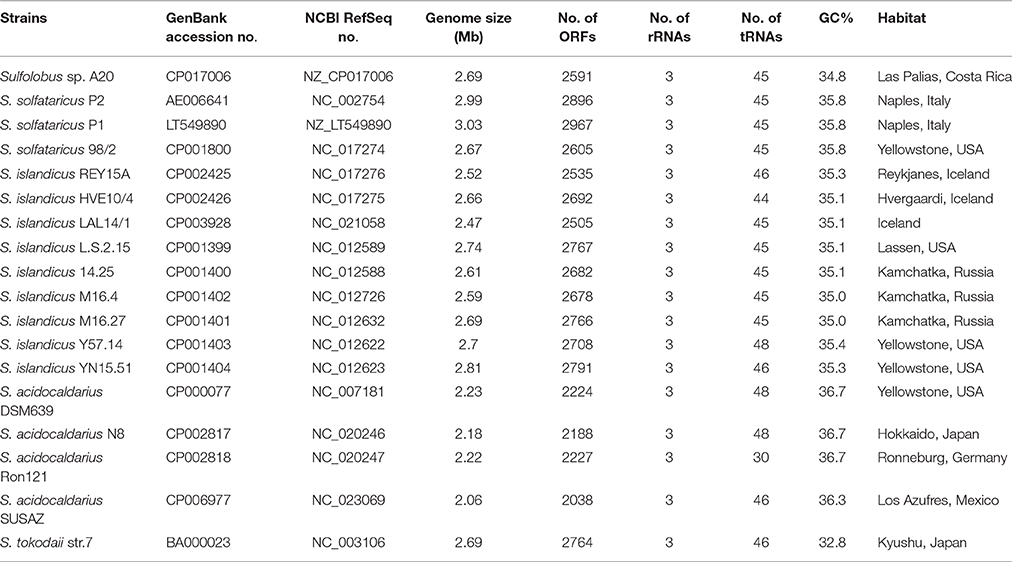 | Strains | GenBank accession no. | NCBI RefSeq no. | Genome size (Mb) | No. of ORFs | No. of rRNAs | No. of tRNAs | GC% | Habitat |
|---|---|---|---|---|---|---|---|---|
| Sulfolobus sp. A20 | CP017006 | NZ_CP017006 | 2.69 | 2591 | 3 | 45 | 34.8 | Las Palias, Costa Rica |
| S. solfataricus P2 | AE006641 | NC_002754 | 2.99 | 2896 | 3 | 45 | 35.8 | Naples, Italy |
| S. solfataricus P1 | LT549890 | NZ_LT549890 | 3.03 | 2967 | 3 | 45 | 35.8 | Naples, Italy |
| S. solfataricus 98/2 | CP001800 | NC_017274 | 2.67 | 2605 | 3 | 45 | 35.8 | Yellowstone, USA |
| S. islandicus REY15A | CP002425 | NC_017276 | 2.52 | 2535 | 3 | 46 | 35.3 | Reykjanes, Iceland |
| S. islandicus HVE10/4 | CP002426 | NC_017275 | 2.66 | 2692 | 3 | 44 | 35.1 | Hvergaardi, Iceland |
| S. islandicus LAL14/1 | CP003928 | NC_021058 | 2.47 | 2505 | 3 | 45 | 35.1 | Iceland |
| S. islandicus L.S.2.15 | CP001399 | NC_012589 | 2.74 | 2767 | 3 | 45 | 35.1 | Lassen, USA |
| S. islandicus 14.25 | CP001400 | NC_012588 | 2.61 | 2682 | 3 | 45 | 35.1 | Kamchatka, Russia |
| S. islandicus M16.4 | CP001402 | NC_012726 | 2.59 | 2678 | 3 | 45 | 35.0 | Kamchatka, Russia |
| S. islandicus M16.27 | CP001401 | NC_012632 | 2.69 | 2766 | 3 | 45 | 35.0 | Kamchatka, Russia |
| S. islandicus Y57.14 | CP001403 | NC_012622 | 2.7 | 2708 | 3 | 48 | 35.4 | Yellowstone, USA |
| S. islandicus YN15.51 | CP001404 | NC_012623 | 2.81 | 2791 | 3 | 46 | 35.3 | Yellowstone, USA |
| S. acidocaldarius DSM639 | CP000077 | NC_007181 | 2.23 | 2224 | 3 | 48 | 36.7 | Yellowstone, USA |
| S. acidocaldarius N8 | CP002817 | NC_020246 | 2.18 | 2188 | 3 | 48 | 36.7 | Hokkaido, Japan |
| S. acidocaldarius Ron121 | CP002818 | NC_020247 | 2.22 | 2227 | 3 | 30 | 36.7 | Ronneburg, Germany |
| S. acidocaldarius SUSAZ | CP006977 | NC_023069 | 2.06 | 2038 | 3 | 46 | 36.3 | Los Azufres, Mexico |
| S. tokodaii str.7 | BA000023 | NC_003106 | 2.69 | 2764 | 3 | 46 | 32.8 | Kyushu, Japan |